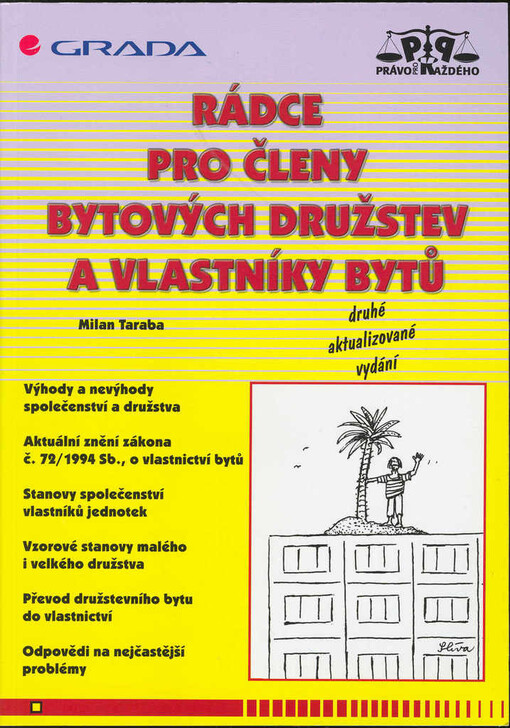 GRADA

PRÁVO PRO KAŽDÉHO

RÁDCE PRO ČLENY BYTOVÝCH DRUŽSTEV A VLASTNÍKY BYTŮ

Milan Taraba

druhé aktualizované vydání

Výhody a nevýhody společenství a družstva

Aktuální znění zákona č. 72/1994 Sb., o vlastnictví bytů

Stanovy společenství vlastníků jednotek

Vzorové stanovy malého i velkého družstva

Převod družstevního bytu do vlastnictví

Odpovědi na nejčastější problémy

Slíva